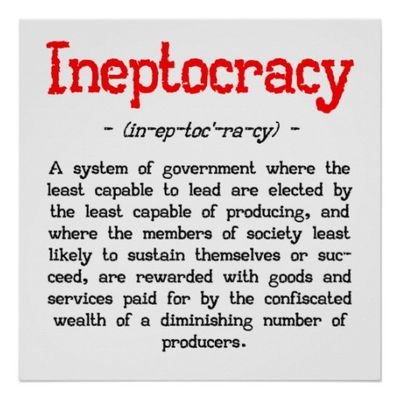 Ineptocracy

- (in-ep-toc'-ra-cy) -

A system of government where the least capable to lead are elected by the least capable of producing, and where the members of society least likely to sustain themselves or succeed, are rewarded with goods and services paid for by the confiscated wealth of a diminishing number of producers.